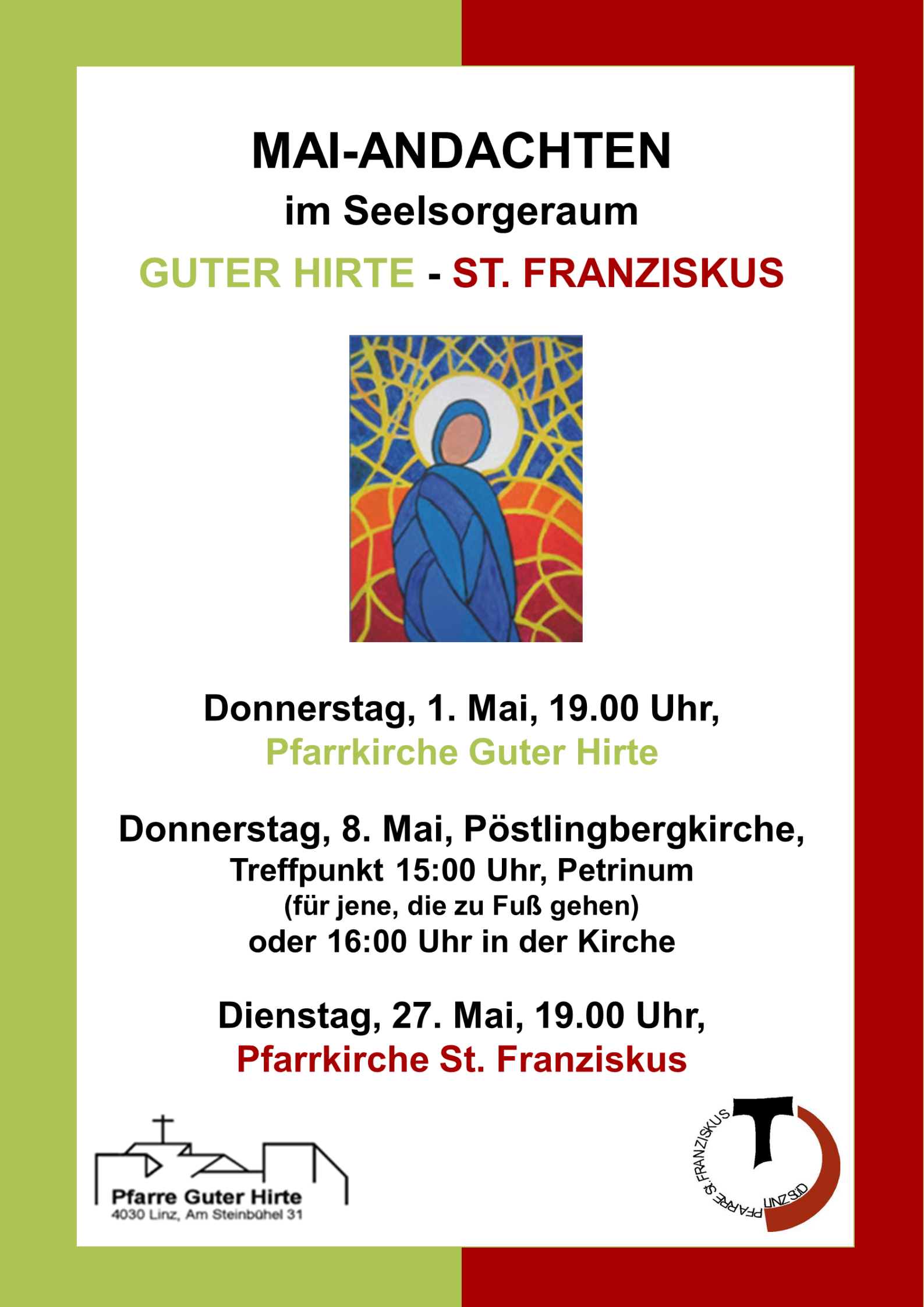 MAI-ANDACHTEN
im Seelsorgeraum
GUTER HIRTE - ST. FRANZISKUS

Donnerstag, 1. Mai, 19.00 Uhr,
Pfarrkirche Guter Hirte

Donnerstag, 8. Mai, Pöstlingbergkirche,
Treffpunkt 15:00 Uhr, Petrinum
(für jene, die zu Fuß gehen)
oder 16:00 Uhr in der Kirche

Dienstag, 27. Mai, 19.00 Uhr,
Pfarrkirche St. Franziskus

Pfarre Guter Hirte
4030 Linz, Am Steinbühel 31

PFARRE St. FRANZISKUS LINZ SÜD